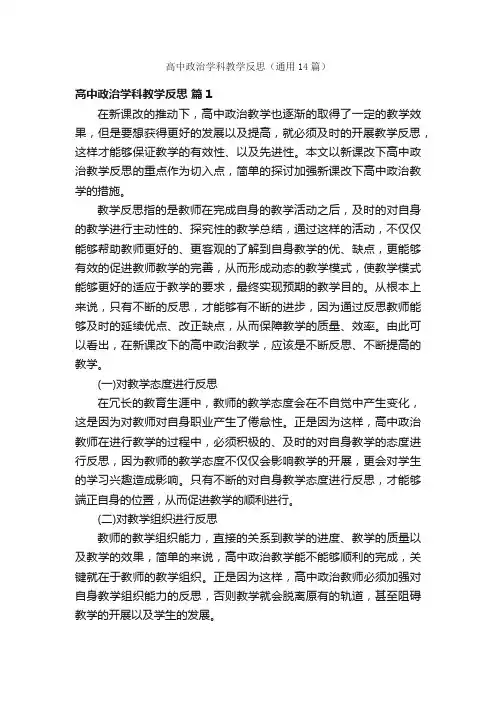 高中政治学科教学反思（通用14篇）

高中政治学科教学反思 篇1

在新课改的推动下，高中政治教学也逐渐的取得了一定的教学效果，但是要想获得更好的发展以及提高，就必须及时的开展教学反思，这样才能够保证教学的有效性、以及先进性。本文以新课改下高中政治教学反思的重点作为切入点，简单的探讨加强新课改下高中政治教学的措施。

教学反思指的是教师在完成自身的教学活动之后，及时的对自身的教学进行主动性的、探究性的教学总结，通过这样的活动，不仅仅能够帮助教师更好的、更客观的了解到自身教学的优、缺点，更能够有效的促进教师教学的完善，从而形成动态的教学模式，使教学模式能够更好的适应于教学的要求，最终实现预期的教学目的。从根本上来说，只有不断的反思，才能够有不断的进步，因为通过反思教师能够及时的延续优点、改正缺点，从而保障教学的质量、效率。由此可以看出，在新课改下的高中政治教学，应该是不断反思、不断提高的教学。

(一)对教学态度进行反思

在冗长的教育生涯中，教师的教学态度会在不自觉中产生变化，这是因为对教师对自身职业产生了倦怠性。正是因为这样，高中政治教师在进行教学的过程中，必须积极的、及时的对自身教学的态度进行反思，因为教师的教学态度不仅仅会影响教学的开展，更会对学生的学习兴趣造成影响。只有不断的对自身教学态度进行反思，才能够端正自身的位置，从而促进教学的顺利进行。

(二)对教学组织进行反思

教师的教学组织能力，直接的关系到教学的进度、教学的质量以及教学的效果，简单的来说，高中政治教学能不能够顺利的完成，关键就在于教师的教学组织。正是因为这样，高中政治教师必须加强对自身教学组织能力的反思，否则教学就会脱离原有的轨道，甚至阻碍教学的开展以及学生的发展。